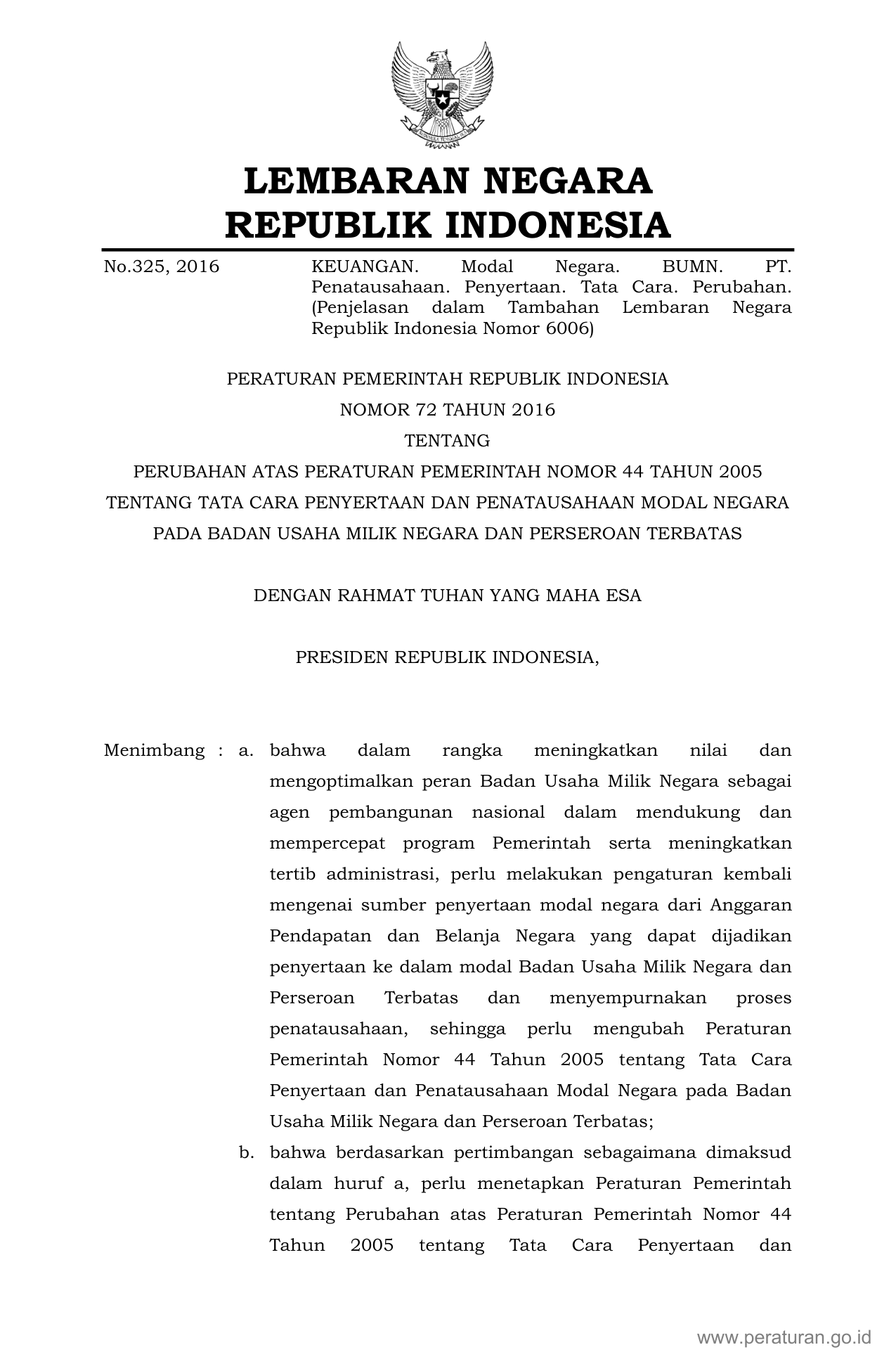 LEMBARAN NEGARA
REPUBLIK INDONESIA

No.325, 2016

KEUANGAN. Modal Negara. BUMN. PT. Penatausahaan. Penyertaan. Tata Cara. Perubahan. (Penjelasan dalam Tambahan Lembaran Negara Republik Indonesia Nomor 6006)

PERATURAN PEMERINTAH REPUBLIK INDONESIA
NOMOR 72 TAHUN 2016
TENTANG
PERUBAHAN ATAS PERATURAN PEMERINTAH NOMOR 44 TAHUN 2005
TENTANG TATA CARA PENYERTAAN DAN PENATAUSAHAAN MODAL NEGARA
PADA BADAN USAHA MILIK NEGARA DAN PERSEROAN TERBATAS

DENGAN RAHMAT TUHAN YANG MAHA ESA

PRESIDEN REPUBLIK INDONESIA,

Menimbang : a. bahwa dalam rangka meningkatkan nilai dan mengoptimalkan peran Badan Usaha Milik Negara sebagai agen pembangunan nasional dalam mendukung dan mempercepat program Pemerintah serta meningkatkan tertib administrasi, perlu melakukan pengaturan kembali mengenai sumber penyertaan modal negara dari Anggaran Pendapatan dan Belanja Negara yang dapat dijadikan penyertaan ke dalam modal Badan Usaha Milik Negara dan Perseroan Terbatas dan menyempurnakan proses penatausahaan, sehingga perlu mengubah Peraturan Pemerintah Nomor 44 Tahun 2005 tentang Tata Cara Penyertaan dan Penatausahaan Modal Negara pada Badan Usaha Milik Negara dan Perseroan Terbatas;

b. bahwa berdasarkan pertimbangan sebagaimana dimaksud dalam huruf a, perlu menetapkan Peraturan Pemerintah tentang Perubahan atas Peraturan Pemerintah Nomor 44 Tahun 2005 tentang Tata Cara Penyertaan dan

www.peraturan.go.id